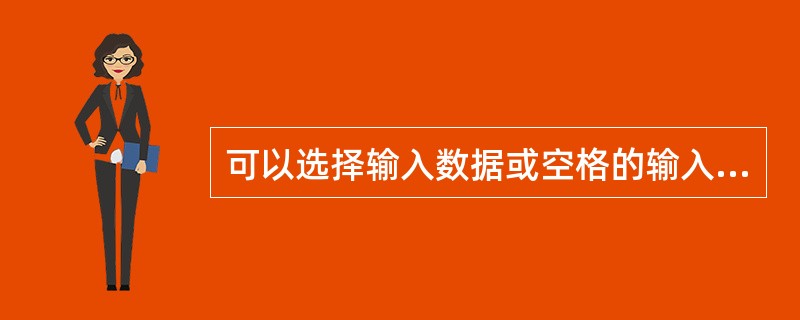 可以选择输入数据或空格的输入...